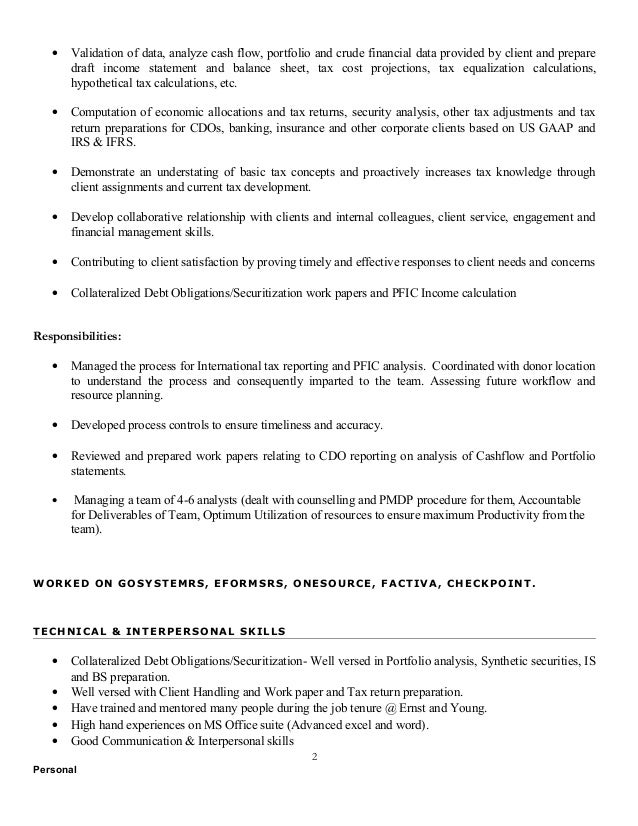 • Validation of data, analyze cash flow, portfolio and crude financial data provided by client and prepare draft income statement and balance sheet, tax cost projections, tax equalization calculations, hypothetical tax calculations, etc.

• Computation of economic allocations and tax returns, security analysis, other tax adjustments and tax return preparations for CDOs, banking, insurance and other corporate clients based on US GAAP and IRS & IFRS.

• Demonstrate an understating of basic tax concepts and proactively increases tax knowledge through client assignments and current tax development.

• Develop collaborative relationship with clients and internal colleagues, client service, engagement and financial management skills.

• Contributing to client satisfaction by proving timely and effective responses to client needs and concerns

• Collateralized Debt Obligations/Securitization work papers and PFIC Income calculation

Responsibilities:

• Managed the process for International tax reporting and PFIC analysis. Coordinated with donor location to understand the process and consequently imparted to the team. Assessing future workflow and resource planning.

• Developed process controls to ensure timeliness and accuracy.

• Reviewed and prepared work papers relating to CDO reporting on analysis of Cashflow and Portfolio statements.

• Managing a team of 4-6 analysts (dealt with counselling and PMDP procedure for them, Accountable for Deliverables of Team, Optimum Utilization of resources to ensure maximum Productivity from the team).

WORKED ON GOSYSTEMRS, EFORMSRS, ONESOURCE, FACTIVA, CHECKPOINT.

TECHNICAL & INTERPERSONAL SKILLS

• Collateralized Debt Obligations/Securitization- Well versed in Portfolio analysis, Synthetic securities, IS and BS preparation.
• Well versed with Client Handling and Work paper and Tax return preparation.
• Have trained and mentored many people during the job tenure @ Ernst and Young.
• High hand experiences on MS Office suite (Advanced excel and word).
• Good Communication & Interpersonal skills

2

Personal